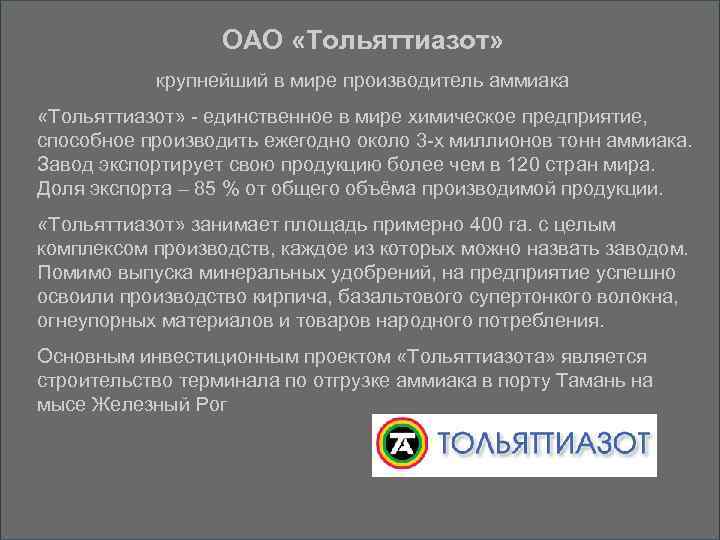 ОАО «Тольяттиазот»

крупнейший в мире производитель аммиака

«Тольяттиазот» - единственное в мире химическое предприятие, способное производить ежегодно около 3-х миллионов тонн аммиака. Завод экспортирует свою продукцию более чем в 120 стран мира. Доля экспорта – 85 % от общего объёма производимой продукции.

«Тольяттиазот» занимает площадь примерно 400 га. с целым комплексом производств, каждое из которых можно назвать заводом. Помимо выпуска минеральных удобрений, на предприятие успешно освоили производство кирпича, базальтового супертонкого волокна, огнеупорных материалов и товаров народного потребления.

Основным инвестиционным проектом «Тольяттиазота» является строительство терминала по отгрузке аммиака в порту Тамань на мысе Железный Рог

ТА ТОЛЬЯТТИАЗОТ